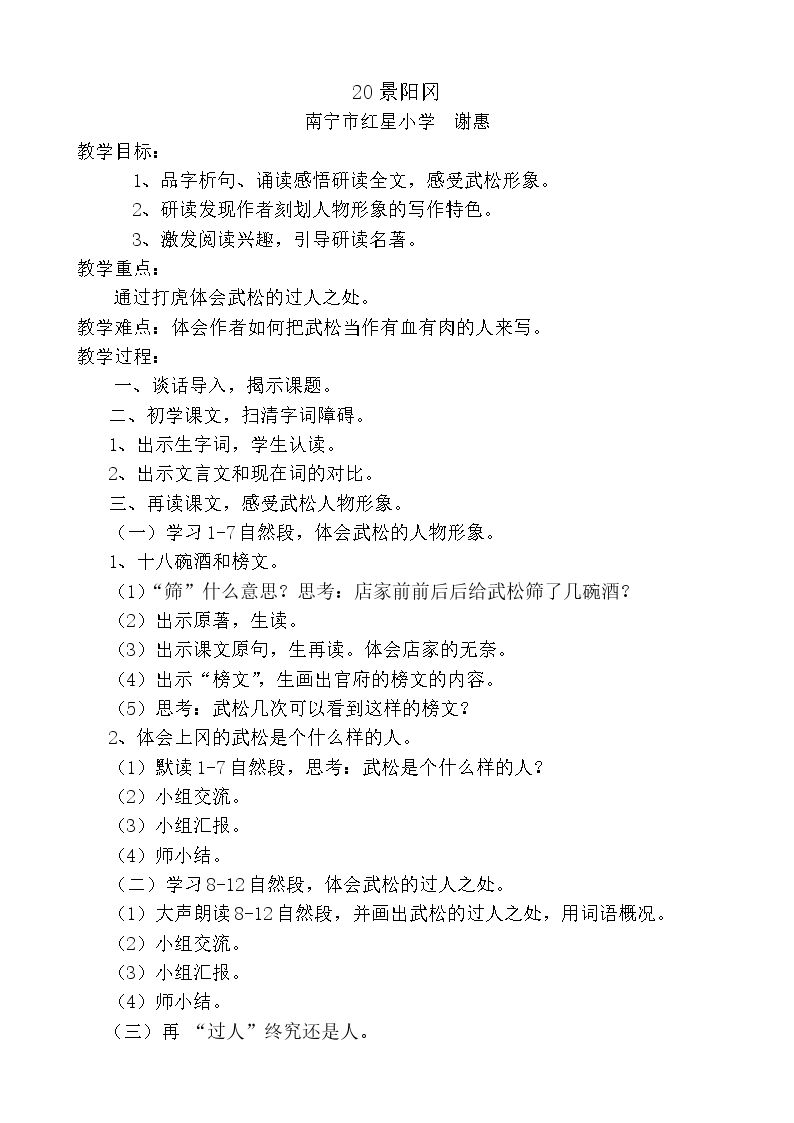 20景阳冈

南宁市红星小学 谢惠

教学目标：

1、品字析句、诵读感悟研读全文，感受武松形象。

2、研读发现作者刻划人物形象的写作特色。

3、激发阅读兴趣，引导研读名著。

教学重点：

通过打虎体会武松的过人之处。

教学难点：体会作者如何把武松当作有血有肉的人来写。

教学过程：

一、谈话导入，揭示课题。

二、初学课文，扫清字词障碍。

1、出示生字词，学生认读。

2、出示文言文和现在词的对比。

三、再读课文，感受武松人物形象。

（一）学习1-7自然段，体会武松的人物形象。

1、十八碗酒和榜文。

（1）“筛”什么意思？思考：店家前前后后给武松筛了几碗酒？

（2）出示原著，生读。

（3）出示课文原句，生再读。体会店家的无奈。

（4）出示“榜文”，生画出官府的榜文的内容。

（5）思考：武松几次可以看到这样的榜文？

2、体会上冈的武松是个什么样的人。

（1）默读1-7自然段，思考：武松是个什么样的人？

（2）小组交流。

（3）小组汇报。

（4）师小结。

（二）学习8-12自然段，体会武松的过人之处。

（1）大声朗读8-12自然段，并画出武松的过人之处，用词语概况。

（2）小组交流。

（3）小组汇报。

（4）师小结。

（三）再“过人”终究还是人。